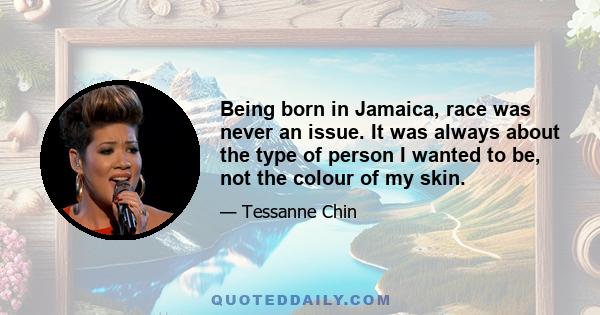 Being born in Jamaica, race was never an issue. It was always about the type of person I wanted to be, not the colour of my skin.

— Tessanne Chin

QUOTEDDAILY.COM